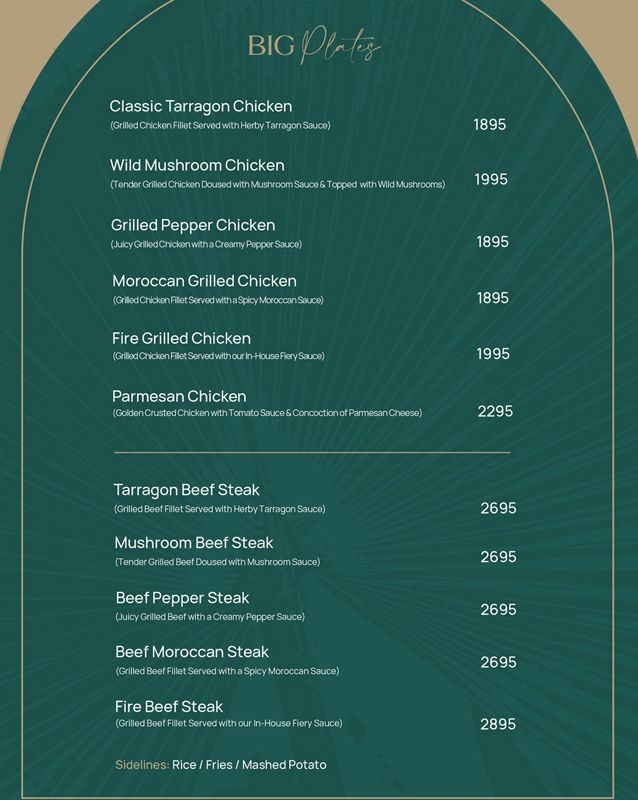 BIG Plates

Classic Tarragon Chicken
(Grilled Chicken Fillet Served with Herby Tarragon Sauce) 1895

Wild Mushroom Chicken
(Tender Grilled Chicken Doused with Mushroom Sauce & Topped with Wild Mushrooms) 1995

Grilled Pepper Chicken
(Juicy Grilled Chicken with a Creamy Pepper Sauce) 1895

Moroccan Grilled Chicken
(Grilled Chicken Fillet Served with a Spicy Moroccan Sauce) 1895

Fire Grilled Chicken
(Grilled Chicken Fillet Served with our In-House Fiery Sauce) 1995

Parmesan Chicken
(Golden Crusted Chicken with Tomato Sauce & Concoction of Parmesan Cheese) 2295

Tarragon Beef Steak
(Grilled Beef Fillet Served with Herby Tarragon Sauce) 2695

Mushroom Beef Steak
(Tender Grilled Beef Doused with Mushroom Sauce) 2695

Beef Pepper Steak
(Juicy Grilled Beef with a Creamy Pepper Sauce) 2695

Beef Moroccan Steak
(Grilled Beef Fillet Served with a Spicy Moroccan Sauce) 2695

Fire Beef Steak
(Grilled Beef Fillet Served with our In-House Fiery Sauce) 2895

Sidelines: Rice / Fries / Mashed Potato